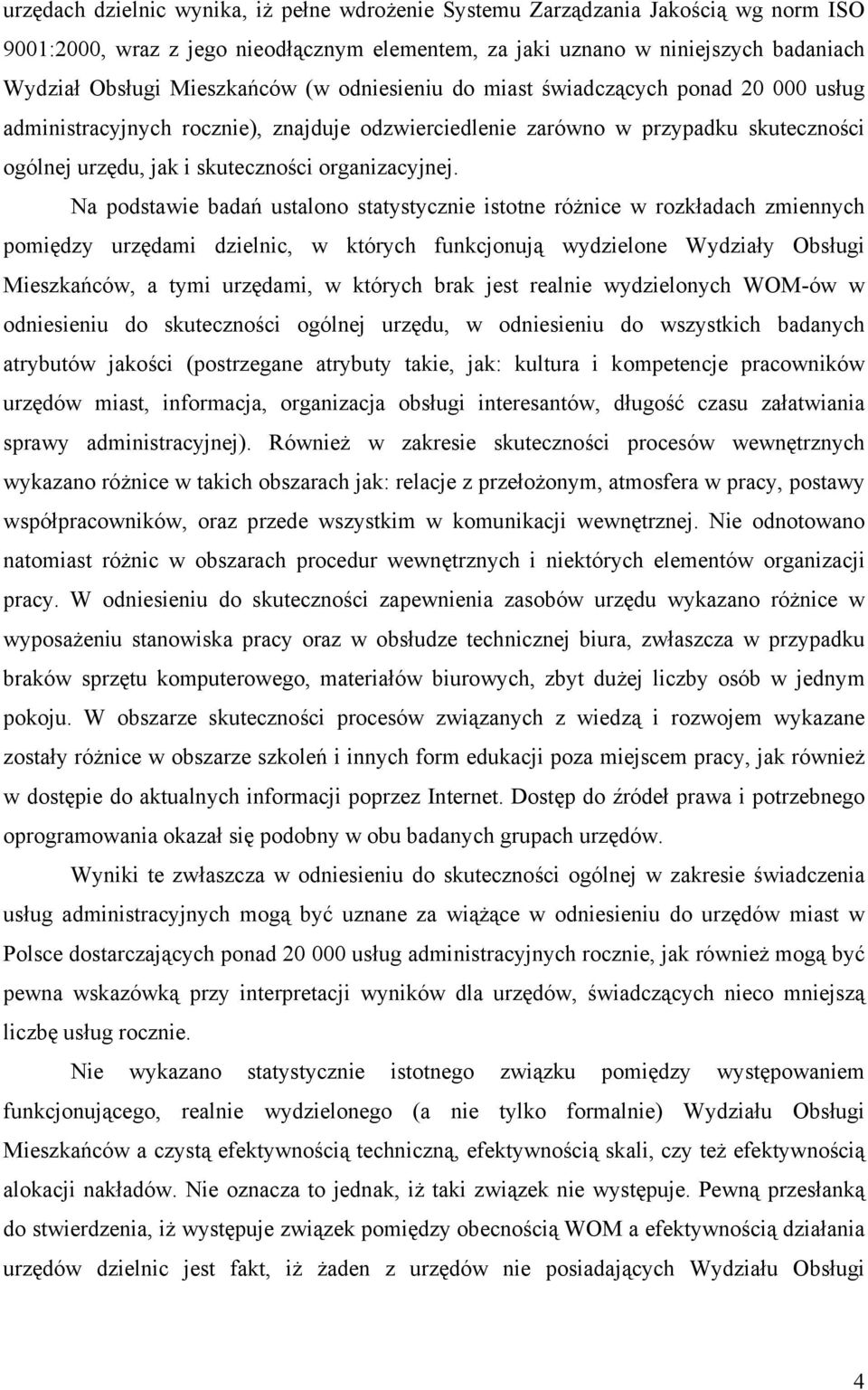 urzędach dzielnic wynika, iż pełne wdrożenie Systemu Zarządzania Jakością wg norm ISO 9001:2000, wraz z jego nieodłącznym elementem, za jaki uznano w niniejszych badaniach Wydział Obsługi Mieszkańców (w odniesieniu do miast świadczących ponad 20 000 usług administracyjnych rocznie), znajduje odzwierciedlenie zarówno w przypadku skuteczności ogólnej urzędu, jak i skuteczności organizacyjnej.

Na podstawie badań ustalono statystycznie istotne różnice w rozkładach zmiennych pomiędzy urzędami dzielnic, w których funkcjonują wydzielone Wydziały Obsługi Mieszkańców, a tymi urzędami, w których brak jest realnie wydzielonych WOM-ów w odniesieniu do skuteczności ogólnej urzędu, w odniesieniu do wszystkich badanych atrybutów jakości (postrzegane atrybuty takie, jak: kultura i kompetencje pracowników urzędów miast, informacja, organizacja obsługi interesantów, długość czasu załatwiania sprawy administracyjnej). Również w zakresie skuteczności procesów wewnętrznych wykazano różnice w takich obszarach jak: relacje z przełożonym, atmosfera w pracy, postawy współpracowników, oraz przede wszystkim w komunikacji wewnętrznej. Nie odnotowano natomiast różnic w obszarach procedur wewnętrznych i niektórych elementów organizacji pracy. W odniesieniu do skuteczności zapewnienia zasobów urzędu wykazano różnice w wyposażeniu stanowiska pracy oraz w obsłudze technicznej biura, zwłaszcza w przypadku braków sprzętu komputerowego, materiałów biurowych, zbyt dużej liczby osób w jednym pokoju. W obszarze skuteczności procesów związanych z wiedzą i rozwojem wykazane zostały różnice w obszarze szkoleń i innych form edukacji poza miejscem pracy, jak również w dostępie do aktualnych informacji poprzez Internet. Dostęp do źródeł prawa i potrzebnego oprogramowania okazał się podobny w obu badanych grupach urzędów.

Wyniki te zwłaszcza w odniesieniu do skuteczności ogólnej w zakresie świadczenia usług administracyjnych mogą być uznane za wiążące w odniesieniu do urzędów miast w Polsce dostarczających ponad 20 000 usług administracyjnych rocznie, jak również mogą być pewna wskazówką przy interpretacji wyników dla urzędów, świadczących nieco mniejszą liczbę usług rocznie.

Nie wykazano statystycznie istotnego związku pomiędzy występowaniem funkcjonującego, realnie wydzielonego (a nie tylko formalnie) Wydziału Obsługi Mieszkańców a czystą efektywnością techniczną, efektywnością skali, czy też efektywnością alokacji nakładów. Nie oznacza to jednak, iż taki związek nie występuje. Pewną przesłanką do stwierdzenia, iż występuje związek pomiędzy obecnością WOM a efektywnością działania urzędów dzielnic jest fakt, iż żaden z urzędów nie posiadających Wydziału Obsługi

4